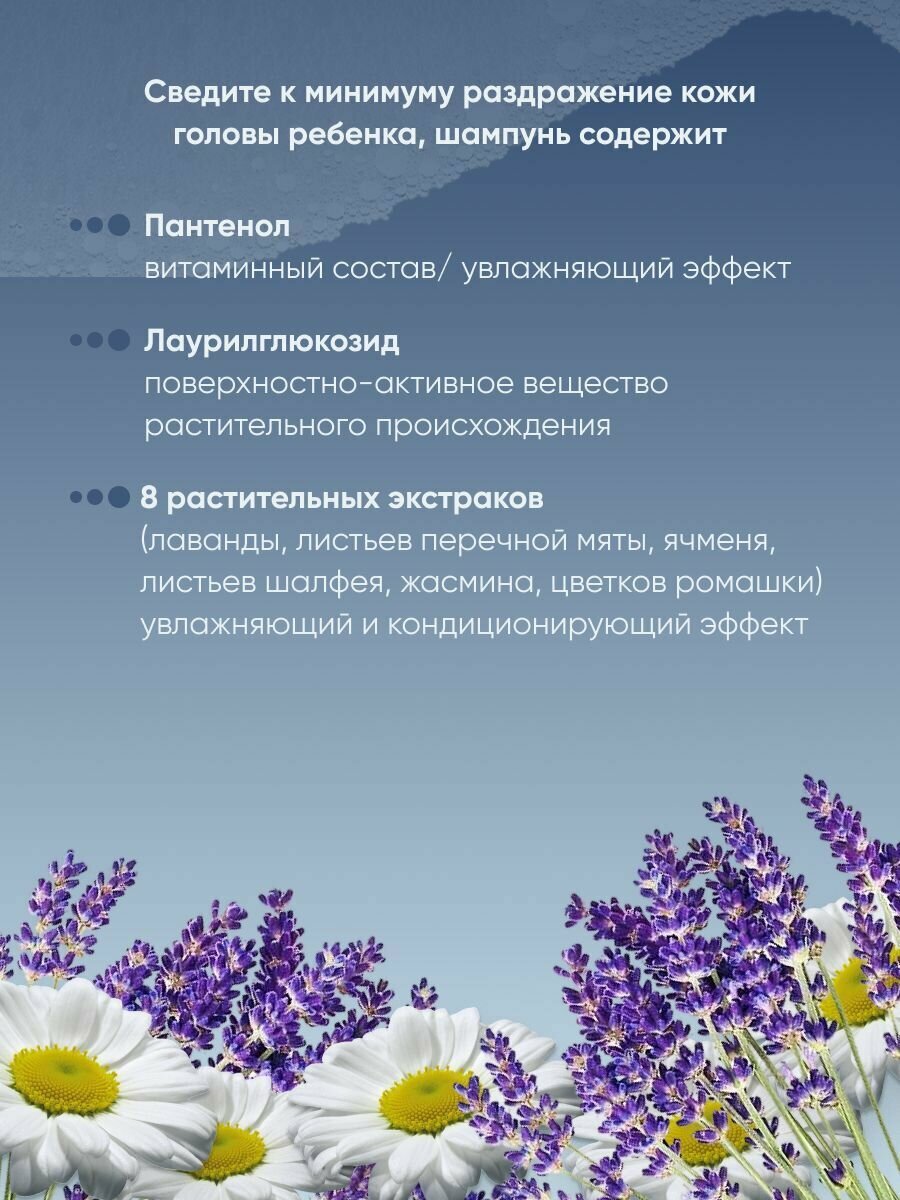 Сведите к минимуму раздражение кожи головы ребенка, шампунь содержит

Пантенол
витаминный состав/ увлажняющий эффект

Лаурилглюкозид
поверхностно-активное вещество растительного происхождения

8 растительных экстраков
(лаванды, листьев перечной мяты, ячменя, листьев шалфея, жасмина, цветков ромашки) увлажняющий и кондиционирующий эффект